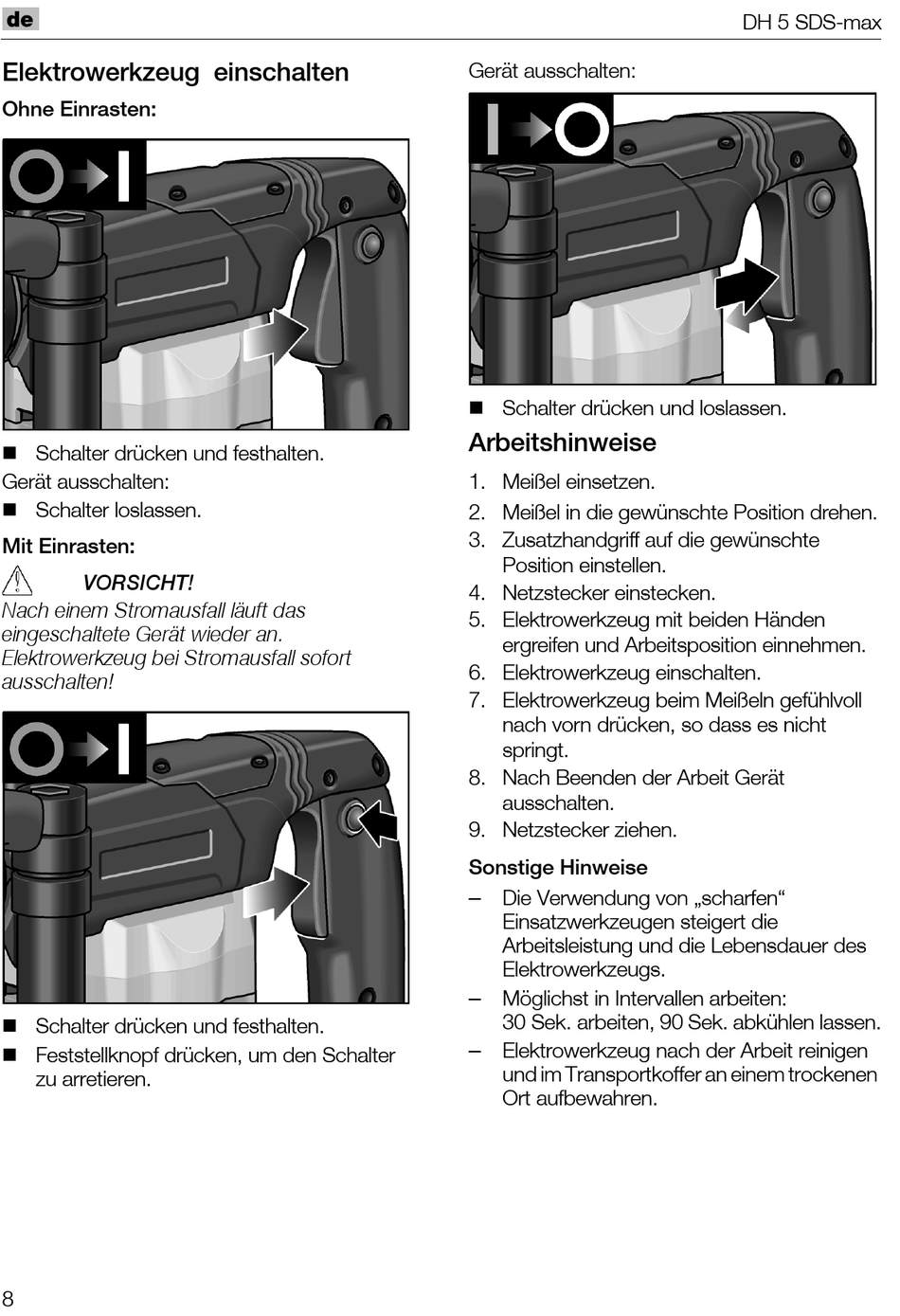 de

DH 5 SDS-max

Elektrowerkzeug einschalten

Ohne Einrasten:

■ Schalter drücken und festhalten.

Gerät ausschalten:

■ Schalter loslassen.

Mit Einrasten:

VORSICHT!

Nach einem Stromausfall läuft das eingeschaltete Gerät wieder an. Elektrowerkzeug bei Stromausfall sofort ausschalten!

■ Schalter drücken und festhalten.

■ Feststellknopf drücken, um den Schalter zu arretieren.

Gerät ausschalten:

■ Schalter drücken und loslassen.

Arbeitshinweise

1. Meißel einsetzen.
2. Meißel in die gewünschte Position drehen.
3. Zusatzhandgriff auf die gewünschte Position einstellen.
4. Netzstecker einstecken.
5. Elektrowerkzeug mit beiden Händen ergreifen und Arbeitsposition einnehmen.
6. Elektrowerkzeug einschalten.
7. Elektrowerkzeug beim Meißeln gefühlvoll nach vorn drücken, so dass es nicht springt.
8. Nach Beenden der Arbeit Gerät ausschalten.
9. Netzstecker ziehen.

Sonstige Hinweise

– Die Verwendung von „scharfen“ Einsatzwerkzeugen steigert die Arbeitsleistung und die Lebensdauer des Elektrowerkzeugs.
– Möglichst in Intervallen arbeiten: 30 Sek. arbeiten, 90 Sek. abkühlen lassen.
– Elektrowerkzeug nach der Arbeit reinigen und im Transportkoffer an einem trockenen Ort aufbewahren.

8